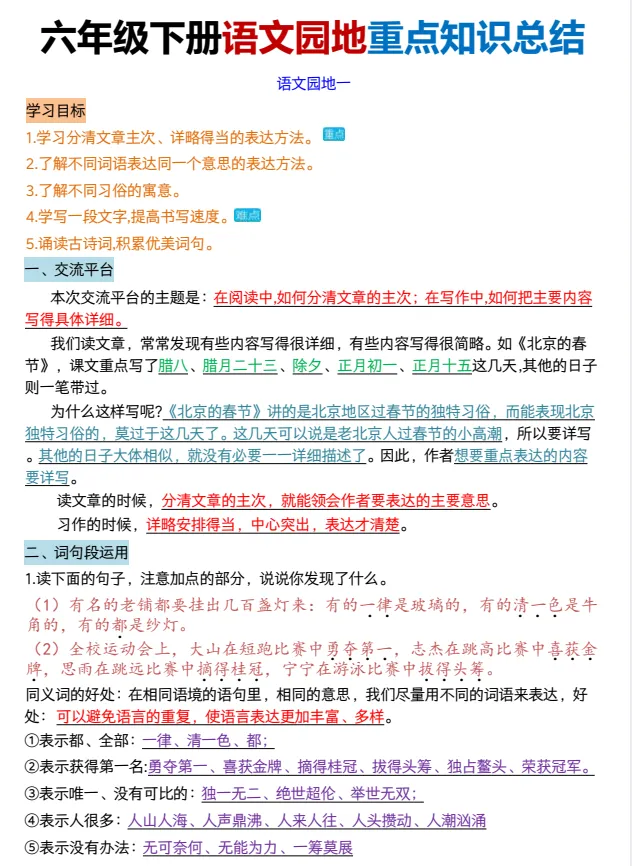 六年级下册语文园地重点知识总结

语文园地一

学习目标

1.学习分清文章主次、详略得当的表达方法。重点

2.了解不同词语表达同一个意思的表达方法。

3.了解不同习俗的寓意。

4.学写一段文字,提高书写速度。难点

5.诵读古诗词,积累优美词句。

一、交流平台

本次交流平台的主题是：在阅读中,如何分清文章的主次；在写作中,如何把主要内容写得具体详细。

我们读文章，常常发现有些内容写得很详细，有些内容写得很简略。如《北京的春节》，课文重点写了腊八、腊月二十三、除夕、正月初一、正月十五这几天,其他的日子则一笔带过。

为什么这样写呢?《北京的春节》讲的是北京地区过春节的独特习俗，而能表现北京独特习俗的，莫过于这几天了。这几天可以说是老北京人过春节的小高潮，所以要详写。其他的日子大体相似，就没有必要一一详细描述了。因此，作者想要重点表达的内容要详写。

读文章的时候，分清文章的主次，就能领会作者要表达的主要意思。

习作的时候，详略安排得当，中心突出，表达才清楚。

二、词句段运用

1.读下面的句子，注意加点的部分，说说你发现了什么。

（1）有名的老铺都要挂出几百盏灯来：有的一律是玻璃的，有的清一色是牛角的，有的都是纱灯。

（2）全校运动会上，大山在短跑比赛中勇夺第一，志杰在跳高比赛中喜获金牌，思雨在跳远比赛中摘得桂冠，宁宁在游泳比赛中拔得头筹。

同义词的好处：在相同语境的语句里，相同的意思，我们尽量用不同的词语来表达，好处：可以避免语言的重复，使语言表达更加丰富、多样。

①表示都、全部：一律、清一色、都；

②表示获得第一名:勇夺第一、喜获金牌、摘得桂冠、拔得头筹、独占鳌头、荣获冠军。

③表示唯一、没有可比的：独一无二、绝世超伦、举世无双；

④表示人很多：人山人海、人声鼎沸、人来人往、人头攒动、人潮汹涌

⑤表示没有办法：无可奈何、无能为力、一筹莫展